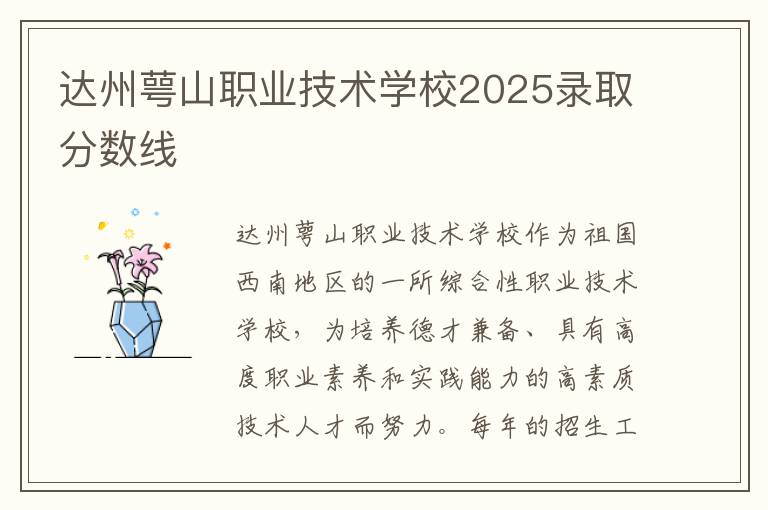 达州萼山职业技术学校2025录取分数线

达州萼山职业技术学校作为祖国西南地区的一所综合性职业技术学校，为培养德才兼备、具有高度职业素养和实践能力的高素质技术人才而努力。每年的招生工